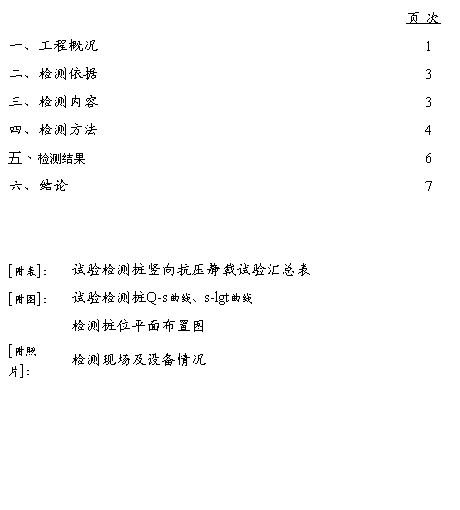 页 次

一、工程概况 1

二、检测依据 3

三、检测内容 3

四、检测方法 4

五、检测结果 6

六、结论 7

[附表]: 试验检测桩竖向抗压静载试验汇总表

[附图]: 试验检测桩Q-s曲线、s-lgt曲线

检测桩位平面布置图

[附照片]: 检测现场及设备情况